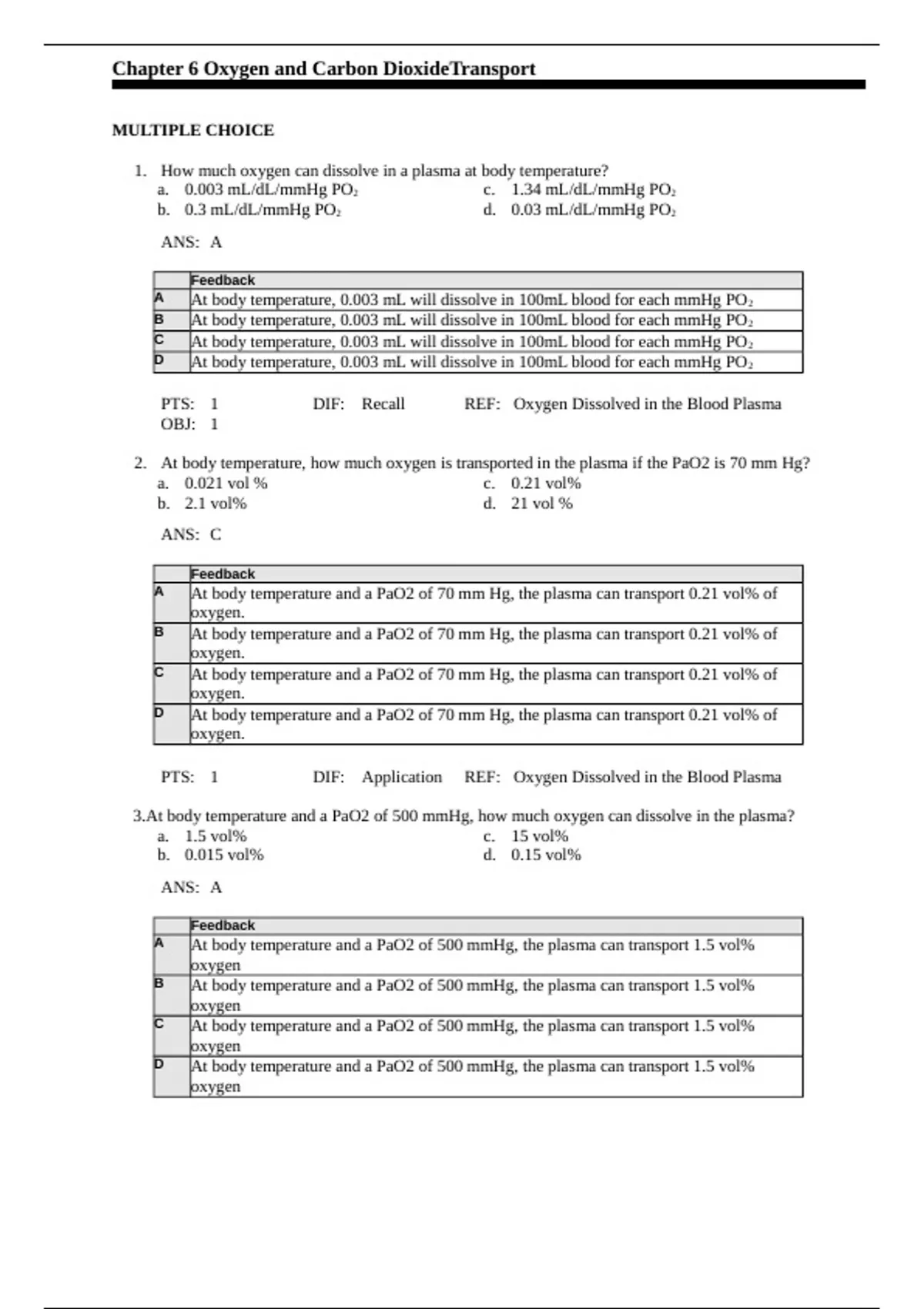 Chapter 6 Oxygen and Carbon DioxideTransport

MULTIPLE CHOICE

1. How much oxygen can dissolve in a plasma at body temperature?
a. 0.003 mL/dL/mmHg $PO_2$
b. 0.3 mL/dL/mmHg $PO_2$
c. 1.34 mL/dL/mmHg $PO_2$
d. 0.03 mL/dL/mmHg $PO_2$

ANS: A

| | Feedback |
|---|---|
| A | At body temperature, 0.003 mL will dissolve in 100mL blood for each mmHg $PO_2$ |
| B | At body temperature, 0.003 mL will dissolve in 100mL blood for each mmHg $PO_2$ |
| C | At body temperature, 0.003 mL will dissolve in 100mL blood for each mmHg $PO_2$ |
| D | At body temperature, 0.003 mL will dissolve in 100mL blood for each mmHg $PO_2$ |

PTS: 1 DIF: Recall REF: Oxygen Dissolved in the Blood Plasma
OBJ: 1

2. At body temperature, how much oxygen is transported in the plasma if the PaO2 is 70 mm Hg?
a. 0.021 vol %
b. 2.1 vol%
c. 0.21 vol%
d. 21 vol %

ANS: C

| | Feedback |
|---|---|
| A | At body temperature and a PaO2 of 70 mm Hg, the plasma can transport 0.21 vol% of oxygen. |
| B | At body temperature and a PaO2 of 70 mm Hg, the plasma can transport 0.21 vol% of oxygen. |
| C | At body temperature and a PaO2 of 70 mm Hg, the plasma can transport 0.21 vol% of oxygen. |
| D | At body temperature and a PaO2 of 70 mm Hg, the plasma can transport 0.21 vol% of oxygen. |

PTS: 1 DIF: Application REF: Oxygen Dissolved in the Blood Plasma

3.At body temperature and a PaO2 of 500 mmHg, how much oxygen can dissolve in the plasma?
a. 1.5 vol%
b. 0.015 vol%
c. 15 vol%
d. 0.15 vol%

ANS: A

| | Feedback |
|---|---|
| A | At body temperature and a PaO2 of 500 mmHg, the plasma can transport 1.5 vol% oxygen |
| B | At body temperature and a PaO2 of 500 mmHg, the plasma can transport 1.5 vol% oxygen |
| C | At body temperature and a PaO2 of 500 mmHg, the plasma can transport 1.5 vol% oxygen |
| D | At body temperature and a PaO2 of 500 mmHg, the plasma can transport 1.5 vol% oxygen |